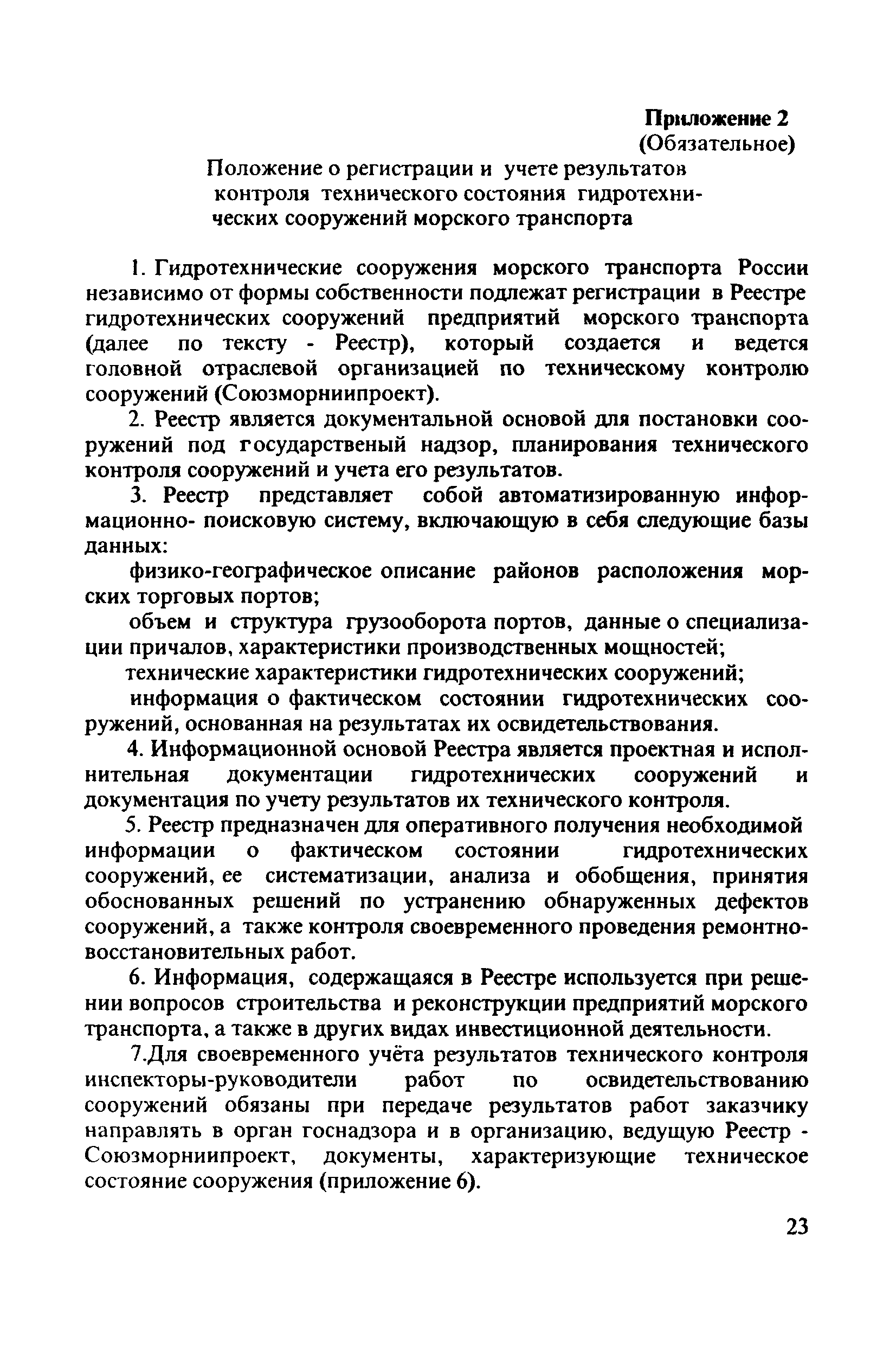 Приложение 2
(Обязательное)

Положение о регистрации и учете результатов контроля технического состояния гидротехнических сооружений морского транспорта

1. Гидротехнические сооружения морского транспорта России независимо от формы собственности подлежат регистрации в Реестре гидротехнических сооружений предприятий морского транспорта (далее по тексту - Реестр), который создается и ведется головной отраслевой организацией по техническому контролю сооружений (Союзморниипроект).

2. Реестр является документальной основой для постановки сооружений под государственый надзор, планирования технического контроля сооружений и учета его результатов.

3. Реестр представляет собой автоматизированную информационно- поисковую систему, включающую в себя следующие базы данных:

физико-географическое описание районов расположения морских торговых портов;

объем и структура грузооборота портов, данные о специализации причалов, характеристики производственных мощностей;

технические характеристики гидротехнических сооружений;

информация о фактическом состоянии гидротехнических сооружений, основанная на результатах их освидетельствования.

4. Информационной основой Реестра является проектная и исполнительная документации гидротехнических сооружений и документация по учету результатов их технического контроля.

5. Реестр предназначен для оперативного получения необходимой информации о фактическом состоянии гидротехнических сооружений, ее систематизации, анализа и обобщения, принятия обоснованных решений по устранению обнаруженных дефектов сооружений, а также контроля своевременного проведения ремонтно-восстановительных работ.

6. Информация, содержащаяся в Реестре используется при решении вопросов строительства и реконструкции предприятий морского транспорта, а также в других видах инвестиционной деятельности.

7.Для своевременного учёта результатов технического контроля инспекторы-руководители работ по освидетельствованию сооружений обязаны при передаче результатов работ заказчику направлять в орган госнадзора и в организацию, ведущую Реестр - Союзморниипроект, документы, характеризующие техническое состояние сооружения (приложение 6).

23